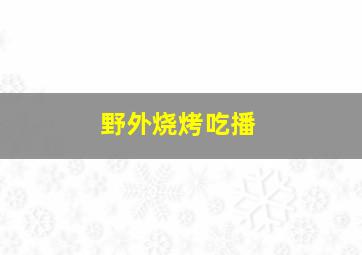 野外烧烤吃播